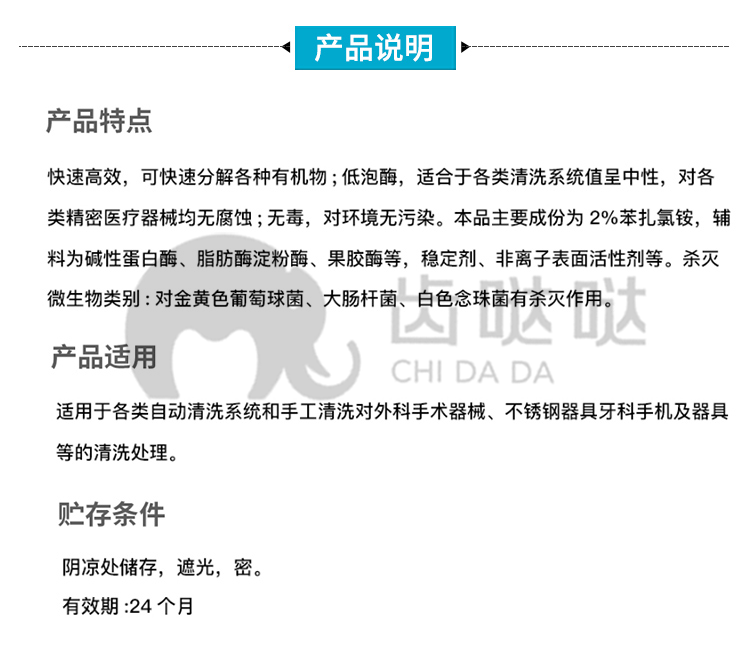 产品说明

产品特点

快速高效，可快速分解各种有机物；低泡酶，适合于各类清洗系统值呈中性，对各类精密医疗器械均无腐蚀；无毒，对环境无污染。本品主要成份为 2%苯扎氯铵，辅料为碱性蛋白酶、脂肪酶淀粉酶、果胶酶等，稳定剂、非离子表面活性剂等。杀灭微生物类别：对金黄色葡萄球菌、大肠杆菌、白色念珠菌有杀灭作用。

齿哒哒
CHI DA DA

产品适用

适用于各类自动清洗系统和手工清洗对外科手术器械、不锈钢器具牙科手机及器具等的清洗处理。

贮存条件

阴凉处储存，遮光，密。

有效期 :24 个月